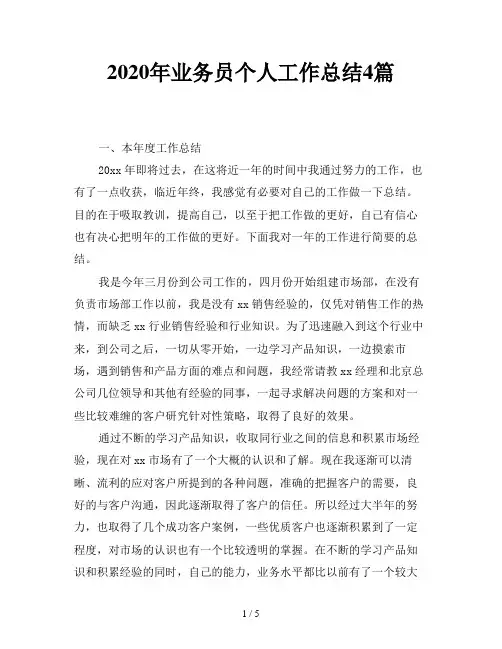 2020年业务员个人工作总结4篇

一、本年度工作总结

20xx 年即将过去，在这将近一年的时间中我通过努力的工作，也有了一点收获，临近年终，我感觉有必要对自己的工作做一下总结。目的在于吸取教训，提高自己，以至于把工作做的更好，自己有信心也有决心把明年的工作做的更好。下面我对一年的工作进行简要的总结。

我是今年三月份到公司工作的，四月份开始组建市场部，在没有负责市场部工作以前，我是没有 xx 销售经验的，仅凭对销售工作的热情，而缺乏 xx 行业销售经验和行业知识。为了迅速融入到这个行业中来，到公司之后，一切从零开始，一边学习产品知识，一边摸索市场，遇到销售和产品方面的难点和问题，我经常请教 xx 经理和北京总公司几位领导和其他有经验的同事，一起寻求解决问题的方案和对一些比较难缠的客户研究针对性策略，取得了良好的效果。

通过不断的学习产品知识，收取同行业之间的信息和积累市场经验，现在对 xx 市场有了一个大概的认识和了解。现在我逐渐可以清晰、流利的应对客户所提到的各种问题，准确的把握客户的需要，良好的与客户沟通，因此逐渐取得了客户的信任。所以经过大半年的努力，也取得了几个成功客户案例，一些优质客户也逐渐积累到了一定程度，对市场的认识也有一个比较透明的掌握。在不断的学习产品知识和积累经验的同时，自己的能力，业务水平都比以前有了一个较大

1 / 5